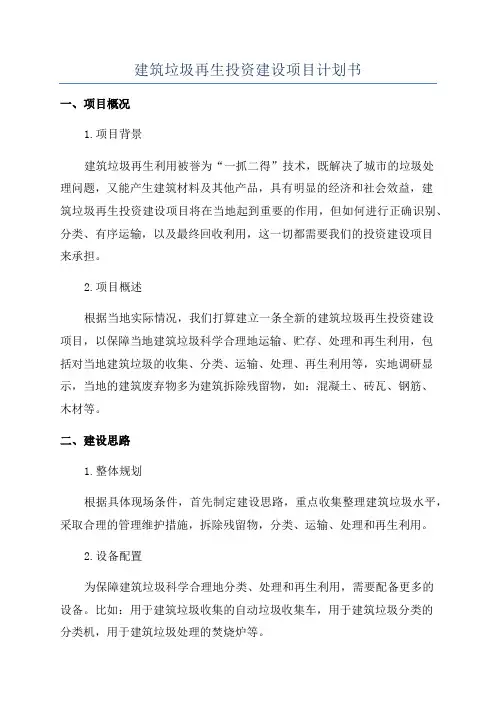 建筑垃圾再生投资建设项目计划书

一、项目概况

1.项目背景

建筑垃圾再生利用被誉为“一抓二得”技术，既解决了城市的垃圾处理问题，又能产生建筑材料及其他产品，具有明显的经济和社会效益，建筑垃圾再生投资建设项目将在当地起到重要的作用，但如何进行正确识别、分类、有序运输，以及最终回收利用，这一切都需要我们的投资建设项目来承担。

2.项目概述

根据当地实际情况，我们打算建立一条全新的建筑垃圾再生投资建设项目，以保障当地建筑垃圾科学合理地运输、贮存、处理和再生利用，包括对当地建筑垃圾的收集、分类、运输、处理、再生利用等，实地调研显示，当地的建筑废弃物多为建筑拆除残留物，如：混凝土、砖瓦、钢筋、木材等。

二、建设思路

1.整体规划

根据具体现场条件，首先制定建设思路，重点收集整理建筑垃圾水平，采取合理的管理维护措施，拆除残留物，分类、运输、处理和再生利用。

2.设备配置

为保障建筑垃圾科学合理地分类、处理和再生利用，需要配备更多的设备。比如：用于建筑垃圾收集的自动垃圾收集车，用于建筑垃圾分类的分类机，用于建筑垃圾处理的焚烧炉等。